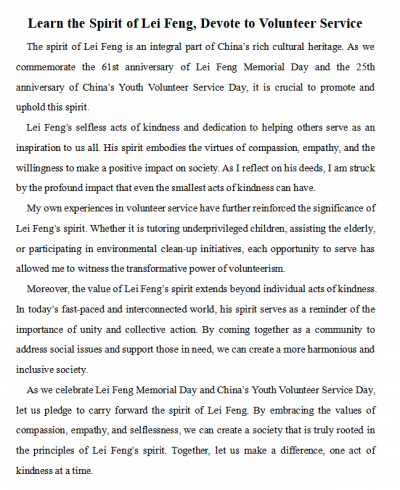 Learn the Spirit of Lei Feng, Devote to Volunteer Service

The spirit of Lei Feng is an integral part of China's rich cultural heritage. As we commemorate the 61st anniversary of Lei Feng Memorial Day and the 25th anniversary of China's Youth Volunteer Service Day, it is crucial to promote and uphold this spirit.

Lei Feng's selfless acts of kindness and dedication to helping others serve as an inspiration to us all. His spirit embodies the virtues of compassion, empathy, and the willingness to make a positive impact on society. As I reflect on his deeds, I am struck by the profound impact that even the smallest acts of kindness can have.

My own experiences in volunteer service have further reinforced the significance of Lei Feng's spirit. Whether it is tutoring underprivileged children, assisting the elderly, or participating in environmental clean-up initiatives, each opportunity to serve has allowed me to witness the transformative power of volunteerism.

Moreover, the value of Lei Feng's spirit extends beyond individual acts of kindness. In today's fast-paced and interconnected world, his spirit serves as a reminder of the importance of unity and collective action. By coming together as a community to address social issues and support those in need, we can create a more harmonious and inclusive society.

As we celebrate Lei Feng Memorial Day and China's Youth Volunteer Service Day, let us pledge to carry forward the spirit of Lei Feng. By embracing the values of compassion, empathy, and selflessness, we can create a society that is truly rooted in the principles of Lei Feng's spirit. Together, let us make a difference, one act of kindness at a time.